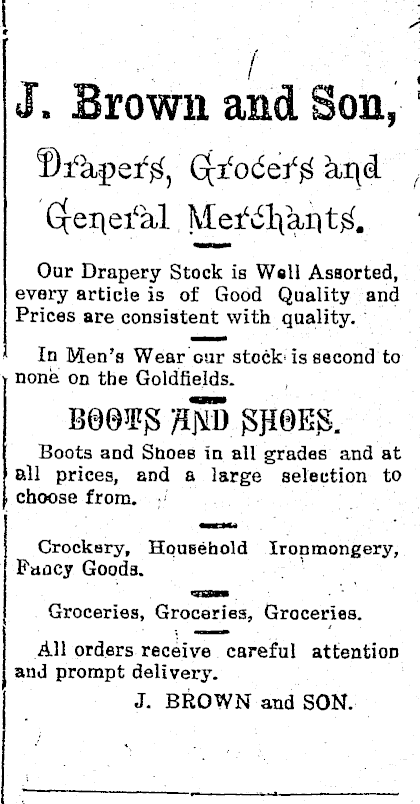 J. Brown and Son,

Drapers, Grocers and General Merchants.

Our Drapery Stock is Well Assorted, every article is of Good Quality and Prices are consistent with quality.

In Men's Wear our stock is second to none on the Goldfields.

BOOTS AND SHOES.

Boots and Shoes in all grades and at all prices, and a large selection to choose from.

Crockery, Household Ironmongery, Fancy Goods.

Groceries, Groceries, Groceries.

All orders receive careful attention and prompt delivery.

J. BROWN and SON.